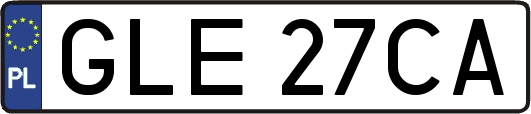 PL
GLE 27CA